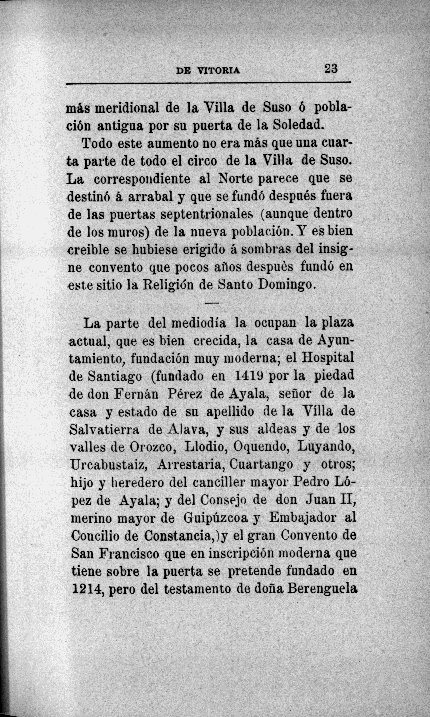 DE VITORIA 23

más meridional de la Villa de Suso ó población antigua por su puerta de la Soledad.

Todo este aumento no era más que una cuarta parte de todo el circo de la Villa de Suso. La correspondiente al Norte parece que se destinó á arrabal y que se fundó después fuera de las puertas septentrionales (aunque dentro de los muros) de la nueva población. Y es bien creible se hubiese erigido á sombras del insigne convento que pocos años despuès fundó en este sitio la Religión de Santo Domingo.

—

La parte del mediodía la ocupan la plaza actual, que es bien crecida, la casa de Ayuntamiento, fundación muy moderna; el Hospital de Santiago (fundado en 1419 por la piedad de don Fernán Pérez de Ayala, señor de la casa y estado de su apellido de la Villa de Salvatierra de Alava, y sus aldeas y de los valles de Orozco, Llodio, Oquendo, Luyando, Urcabustaiz, Arrestaria, Cuartango y otros; hijo y heredero del canciller mayor Pedro López de Ayala; y del Consejo de don Juan II, merino mayor de Guipúzcoa y Embajador al Concilio de Constancia,)y el gran Convento de San Francisco que en inscripción moderna que tiene sobre la puerta se pretende fundado en 1214, pero del testamento de doña Berenguela